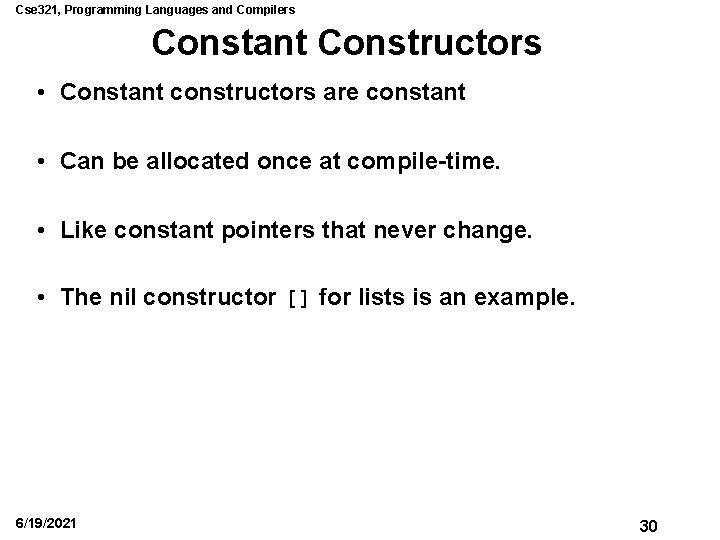 Cse321, Programming Languages and Compilers

Constant Constructors

• Constant constructors are constant

• Can be allocated once at compile-time.

• Like constant pointers that never change.

• The nil constructor [] for lists is an example.

6/19/2021

30